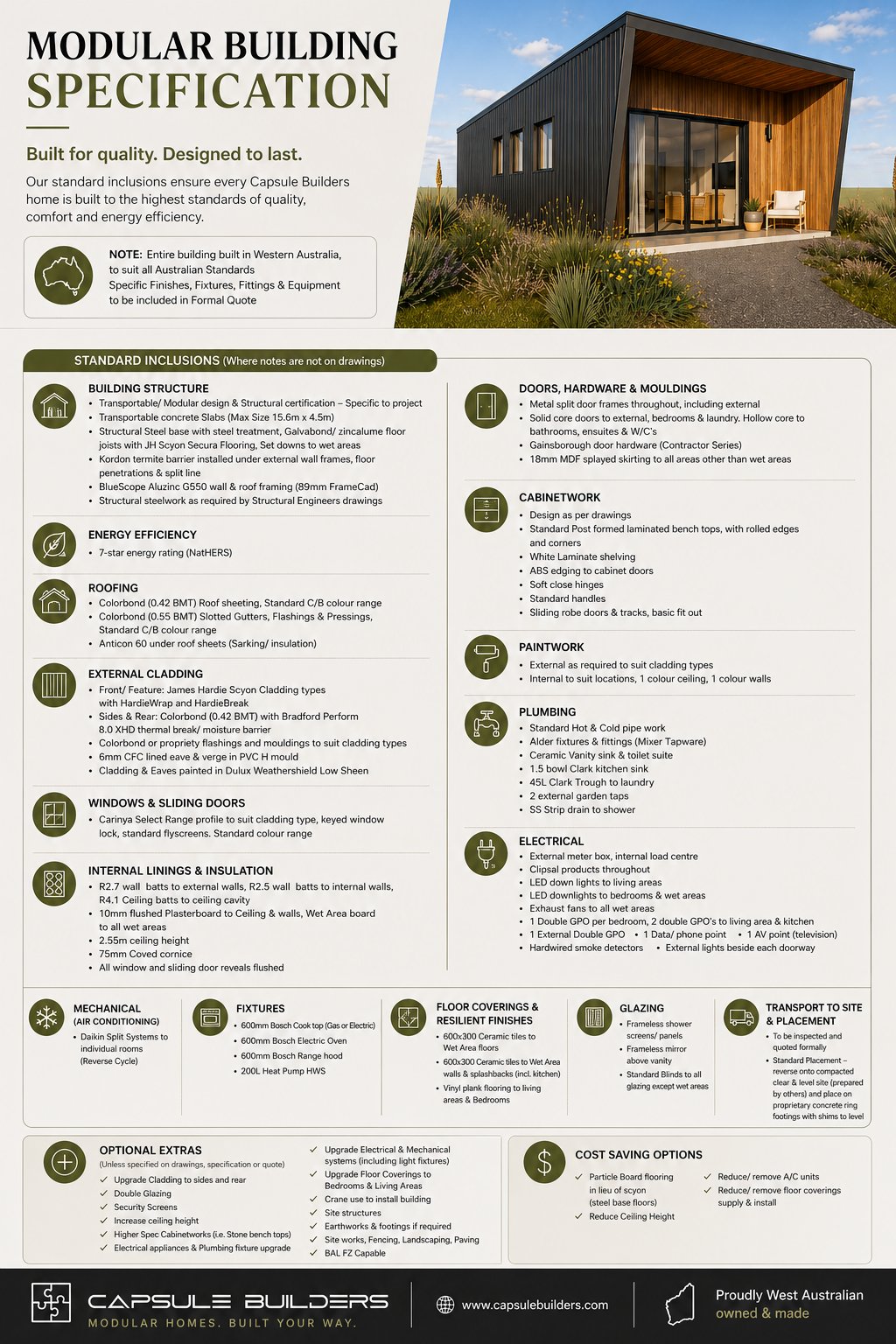 MODULAR BUILDING SPECIFICATION

Built for quality. Designed to last.

Our standard inclusions ensure every Capsule Builders home is built to the highest standards of quality, comfort and energy efficiency.

NOTE: Entire building built in Western Australia, to suit all Australian Standards
Specific Finishes, Fixtures, Fittings & Equipment to be included in Formal Quote

STANDARD INCLUSIONS (Where notes are not on drawings)

BUILDING STRUCTURE
• Transportable/ Modular design & Structural certification – Specific to project
• Transportable concrete Slabs (Max Size 15.6m x 4.5m)
• Structural Steel base with steel treatment, Galvabond/ zincalume floor joists with JH Scyon Secura Flooring, Set downs to wet areas
• Kordon termite barrier installed under external wall frames, floor penetrations & split line
• BlueScope Aluzinc G550 wall & roof framing (89mm FrameCad)
• Structural steelwork as required by Structural Engineers drawings

ENERGY EFFICIENCY
• 7-star energy rating (NatHERS)

ROOFING
• Colorbond (0.42 BMT) Roof sheeting, Standard C/B colour range
• Colorbond (0.55 BMT) Slotted Gutters, Flashings & Pressings, Standard C/B colour range
• Anticon 60 under roof sheets (Sarking/ insulation)

EXTERNAL CLADDING
• Front/ Feature: James Hardie Scyon Cladding types with HardieWrap and HardieBreak
• Sides & Rear: Colorbond (0.42 BMT) with Bradford Perform 8.0 XHD thermal break/ moisture barrier
• Colorbond or propriety flashings and mouldings to suit cladding types
• 6mm CFC lined eave & verge in PVC H mould
• Cladding & Eaves painted in Dulux Weathershield Low Sheen

WINDOWS & SLIDING DOORS
• Carinya Select Range profile to suit cladding type, keyed window lock, standard flyscreens. Standard colour range

INTERNAL LININGS & INSULATION
• R2.7 wall batts to external walls, R2.5 wall batts to internal walls, R4.1 Ceiling batts to ceiling cavity
• 10mm flushed Plasterboard to Ceiling & walls, Wet Area board to all wet areas
• 2.55m ceiling height
• 75mm Coved cornice
• All window and sliding door reveals flushed

DOORS, HARDWARE & MOULDINGS
• Metal split door frames throughout, including external
• Solid core doors to external, bedrooms & laundry. Hollow core to bathrooms, ensuites & W/C's
• Gainsborough door hardware (Contractor Series)
• 18mm MDF splayed skirting to all areas other than wet areas

CABINETWORK
• Design as per drawings
• Standard Post formed laminated bench tops, with rolled edges and corners
• White Laminate shelving
• ABS edging to cabinet doors
• Soft close hinges
• Standard handles
• Sliding robe doors & tracks, basic fit out

PAINTWORK
• External as required to suit cladding types
• Internal to suit locations, 1 colour ceiling, 1 colour walls

PLUMBING
• Standard Hot & Cold pipe work
• Alder fixtures & fittings (Mixer Tapware)
• Ceramic Vanity sink & toilet suite
• 1.5 bowl Clark kitchen sink
• 45L Clark Trough to laundry
• 2 external garden taps
• SS Strip drain to shower

ELECTRICAL
• External meter box, internal load centre
• Clipsal products throughout
• LED down lights to living areas
• LED downlights to bedrooms & wet areas
• Exhaust fans to all wet areas
• 1 Double GPO per bedroom, 2 double GPO's to living area & kitchen
• 1 External Double GPO • 1 Data/ phone point • 1 AV point (television)
• Hardwired smoke detectors • External lights beside each doorway

MECHANICAL (AIR CONDITIONING)
• Daikin Split Systems to individual rooms (Reverse Cycle)

FIXTURES
• 600mm Bosch Cook top (Gas or Electric)
• 600mm Bosch Electric Oven
• 600mm Bosch Range hood
• 200L Heat Pump HWS

FLOOR COVERINGS & RESILIENT FINISHES
• 600x300 Ceramic tiles to Wet Area floors
• 600x300 Ceramic tiles to Wet Area walls & splashbacks (incl. kitchen)
• Vinyl plank flooring to living areas & Bedrooms

GLAZING
• Frameless shower screens/ panels
• Frameless mirror above vanity
• Standard Blinds to all glazing except wet areas

TRANSPORT TO SITE & PLACEMENT
• To be inspected and quoted formally
• Standard Placement – reverse onto compacted clear & level site (prepared by others) and place on proprietary concrete ring footings with shims to level

OPTIONAL EXTRAS
(Unless specified on drawings, specification or quote)
✓ Upgrade Cladding to sides and rear
✓ Double Glazing
✓ Security Screens
✓ Increase ceiling height
✓ Higher Spec Cabinetworks (i.e. Stone bench tops)
✓ Electrical appliances & Plumbing fixture upgrade
✓ Upgrade Electrical & Mechanical systems (including light fixtures)
✓ Upgrade Floor Coverings to Bedrooms & Living Areas
✓ Crane use to install building
✓ Site structures
✓ Earthworks & footings if required
✓ Site works, Fencing, Landscaping, Paving
✓ BAL FZ Capable

COST SAVING OPTIONS
✓ Particle Board flooring in lieu of scyon (steel base floors)
✓ Reduce Ceiling Height
✓ Reduce/ remove A/C units
✓ Reduce/ remove floor coverings supply & install

CAPSULE BUILDERS
MODULAR HOMES. BUILT YOUR WAY.
www.capsulebuilders.com
Proudly West Australian owned & made